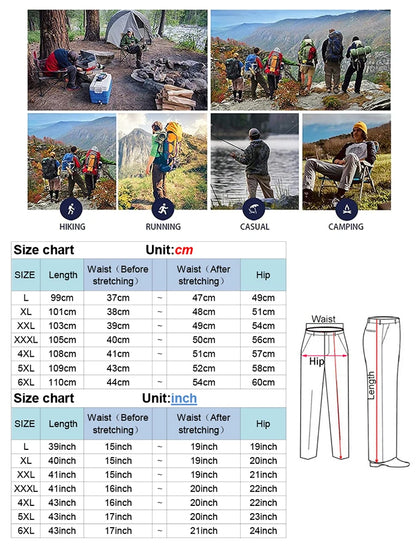 HIKING

RUNNING

CASUAL

CAMPING

Size chart Unit:cm

| SIZE | Length | Waist（Before stretching） | | Waist（After stretching） | Hip |
|---|---|---|---|---|---|
| L | 99cm | 37cm | ~ | 47cm | 49cm |
| XL | 101cm | 38cm | ~ | 48cm | 51cm |
| XXL | 103cm | 39cm | ~ | 49cm | 54cm |
| XXXL | 105cm | 40cm | ~ | 50cm | 56cm |
| 4XL | 108cm | 41cm | ~ | 51cm | 57cm |
| 5XL | 109cm | 43cm | | 52cm | 58cm |
| 6XL | 110cm | 44cm | ~ | 54cm | 60cm |

Size chart Unit:inch

| SIZE | Length | Waist（Before stretching） | | Waist（After stretching） | Hip |
|---|---|---|---|---|---|
| L | 39inch | 15inch | ~ | 19inch | 19inch |
| XL | 40inch | 15inch | ~ | 19inch | 20inch |
| XXL | 41inch | 15inch | ~ | 19inch | 21inch |
| XXXL | 41inch | 16inch | ~ | 20inch | 22inch |
| 4XL | 43inch | 16inch | ~ | 20inch | 22inch |
| 5XL | 43inch | 17inch | ~ | 20inch | 23inch |
| 6XL | 43inch | 17inch | ~ | 21inch | 24inch |

Waist

Hip

Length